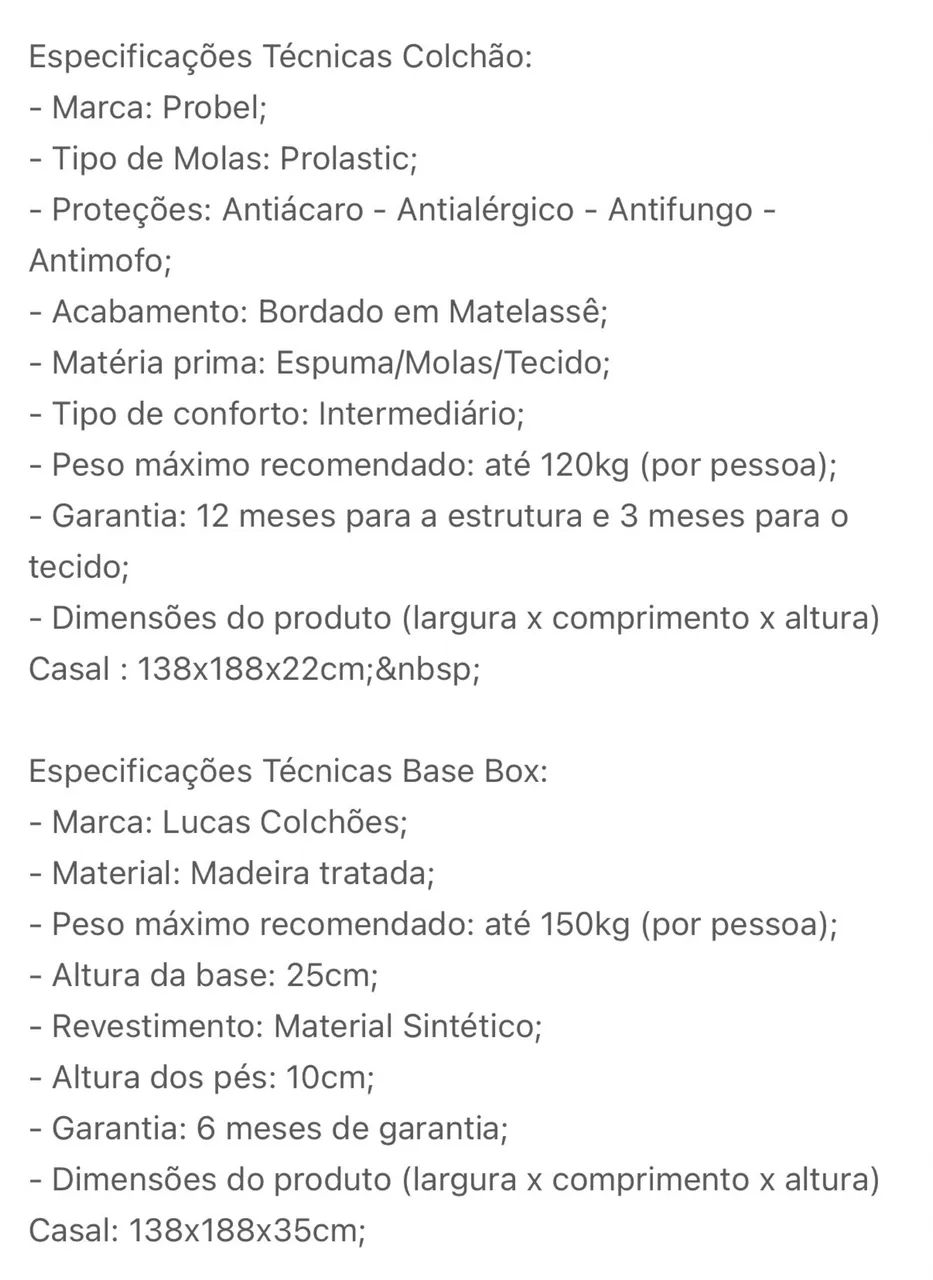 Especificações Técnicas Colchão:
- Marca: Probel;
- Tipo de Molas: Prolastic;
- Proteções: Antiácaro - Antialérgico - Antifungo - Antimofo;
- Acabamento: Bordado em Matelassê;
- Matéria prima: Espuma/Molas/Tecido;
- Tipo de conforto: Intermediário;
- Peso máximo recomendado: até 120kg (por pessoa);
- Garantia: 12 meses para a estrutura e 3 meses para o tecido;
- Dimensões do produto (largura x comprimento x altura) Casal : 138x188x22cm;&nbsp;

Especificações Técnicas Base Box:
- Marca: Lucas Colchões;
- Material: Madeira tratada;
- Peso máximo recomendado: até 150kg (por pessoa);
- Altura da base: 25cm;
- Revestimento: Material Sintético;
- Altura dos pés: 10cm;
- Garantia: 6 meses de garantia;
- Dimensões do produto (largura x comprimento x altura) Casal: 138x188x35cm;